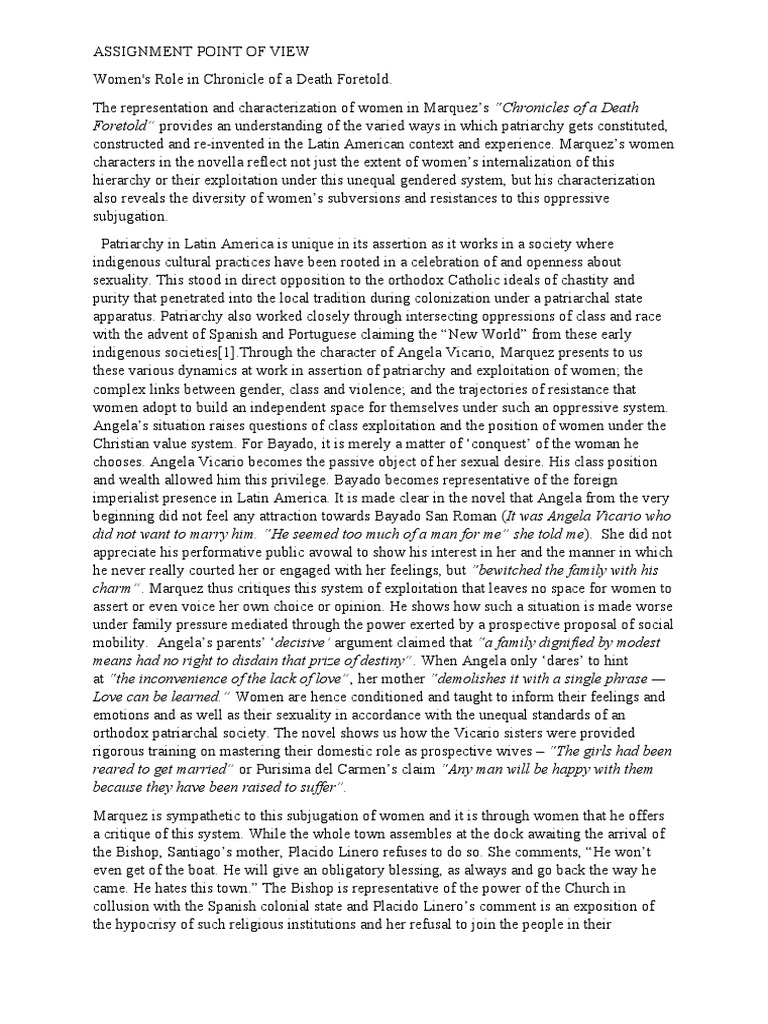 ASSIGNMENT POINT OF VIEW

Women's Role in Chronicle of a Death Foretold.

The representation and characterization of women in Marquez's "Chronicles of a Death Foretold" provides an understanding of the varied ways in which patriarchy gets constituted, constructed and re-invented in the Latin American context and experience. Marquez's women characters in the novella reflect not just the extent of women's internalization of this hierarchy or their exploitation under this unequal gendered system, but his characterization also reveals the diversity of women's subversions and resistances to this oppressive subjugation.

Patriarchy in Latin America is unique in its assertion as it works in a society where indigenous cultural practices have been rooted in a celebration of and openness about sexuality. This stood in direct opposition to the orthodox Catholic ideals of chastity and purity that penetrated into the local tradition during colonization under a patriarchal state apparatus. Patriarchy also worked closely through intersecting oppressions of class and race with the advent of Spanish and Portuguese claiming the "New World" from these early indigenous societies[1].Through the character of Angela Vicario, Marquez presents to us these various dynamics at work in assertion of patriarchy and exploitation of women; the complex links between gender, class and violence; and the trajectories of resistance that women adopt to build an independent space for themselves under such an oppressive system. Angela's situation raises questions of class exploitation and the position of women under the Christian value system. For Bayado, it is merely a matter of 'conquest' of the woman he chooses. Angela Vicario becomes the passive object of her sexual desire. His class position and wealth allowed him this privilege. Bayado becomes representative of the foreign imperialist presence in Latin America. It is made clear in the novel that Angela from the very beginning did not feel any attraction towards Bayado San Roman (It was Angela Vicario who did not want to marry him. "He seemed too much of a man for me" she told me). She did not appreciate his performative public avowal to show his interest in her and the manner in which he never really courted her or engaged with her feelings, but "bewitched the family with his charm". Marquez thus critiques this system of exploitation that leaves no space for women to assert or even voice her own choice or opinion. He shows how such a situation is made worse under family pressure mediated through the power exerted by a prospective proposal of social mobility. Angela's parents' 'decisive' argument claimed that "a family dignified by modest means had no right to disdain that prize of destiny". When Angela only 'dares' to hint at "the inconvenience of the lack of love", her mother "demolishes it with a single phrase — Love can be learned." Women are hence conditioned and taught to inform their feelings and emotions and as well as their sexuality in accordance with the unequal standards of an orthodox patriarchal society. The novel shows us how the Vicario sisters were provided rigorous training on mastering their domestic role as prospective wives – "The girls had been reared to get married" or Purisima del Carmen's claim "Any man will be happy with them because they have been raised to suffer".

Marquez is sympathetic to this subjugation of women and it is through women that he offers a critique of this system. While the whole town assembles at the dock awaiting the arrival of the Bishop, Santiago's mother, Placido Linero refuses to do so. She comments, "He won't even get of the boat. He will give an obligatory blessing, as always and go back the way he came. He hates this town." The Bishop is representative of the power of the Church in collusion with the Spanish colonial state and Placido Linero's comment is an exposition of the hypocrisy of such religious institutions and her refusal to join the people in their